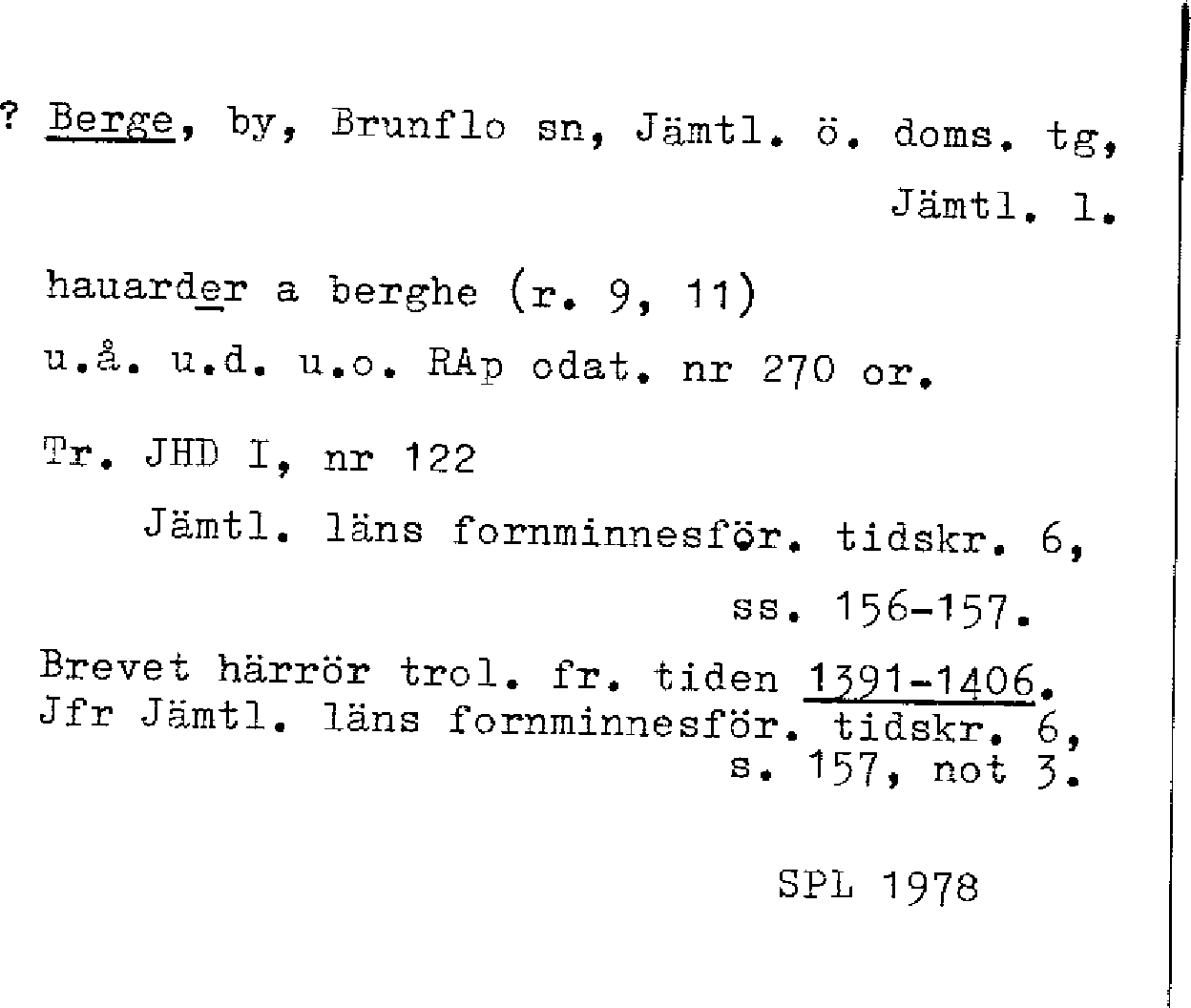 ? Berge, by, Brunflo sn, Jämtl. ö. doms. tg, Jämtl. l.

hauarder a berghe (r. 9, 11)
u.å. u.d. u.o. RAp odat. nr 270 or.

Tr. JHD I, nr 122
Jämtl. läns fornminnesför. tidskr. 6, ss. 156-157.

Brevet härrör trol. fr. tiden 1391-1406. Jfr Jämtl. läns fornminnesför. tidskr. 6, s. 157, not 3.

SPL 1978